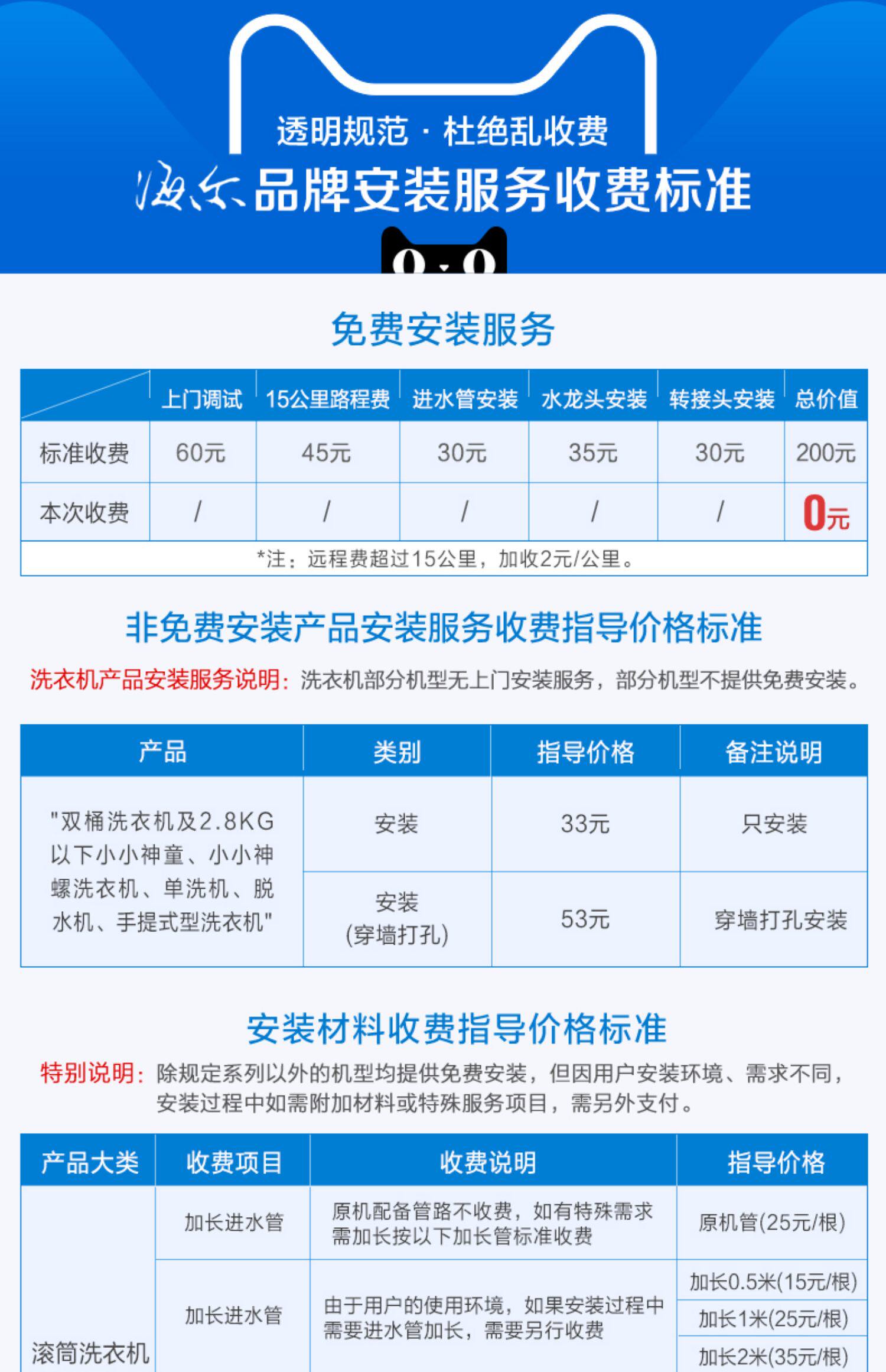 透明规范 · 杜绝乱收费

海尔品牌安装服务收费标准

免费安装服务

|  | 上门调试 | 15公里路程费 | 进水管安装 | 水龙头安装 | 转接头安装 | 总价值 |
|---|---|---|---|---|---|---|
| 标准收费 | 60元 | 45元 | 30元 | 35元 | 30元 | 200元 |
| 本次收费 | / | / | / | / | / | 0元 |
| *注：远程费超过15公里，加收2元/公里。 |  |  |  |  |  |  |

非免费安装产品安装服务收费指导价格标准

洗衣机产品安装服务说明：洗衣机部分机型无上门安装服务，部分机型不提供免费安装。

| 产品 | 类别 | 指导价格 | 备注说明 |
|---|---|---|---|
| "双桶洗衣机及2.8KG以下小小神童、小小神螺洗衣机、单洗机、脱水机、手提式型洗衣机" | 安装 | 33元 | 只安装 |
|  | 安装(穿墙打孔) | 53元 | 穿墙打孔安装 |

安装材料收费指导价格标准

特别说明：除规定系列以外的机型均提供免费安装，但因用户安装环境、需求不同，安装过程中如需附加材料或特殊服务项目，需另外支付。

| 产品大类 | 收费项目 | 收费说明 | 指导价格 |
|---|---|---|---|
| 滚筒洗衣机 | 加长进水管 | 原机配备管路不收费，如有特殊需求需加长按以下加长管标准收费 | 原机管(25元/根) |
|  | 加长进水管 | 由于用户的使用环境，如果安装过程中需要进水管加长，需要另行收费 | 加长0.5米(15元/根) |
|  |  |  | 加长1米(25元/根) |
|  |  |  | 加长2米(35元/根) |